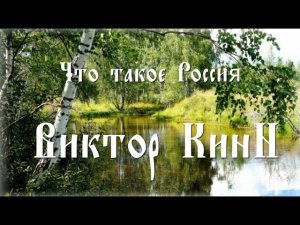 Что такое Россия

Виктор КинН